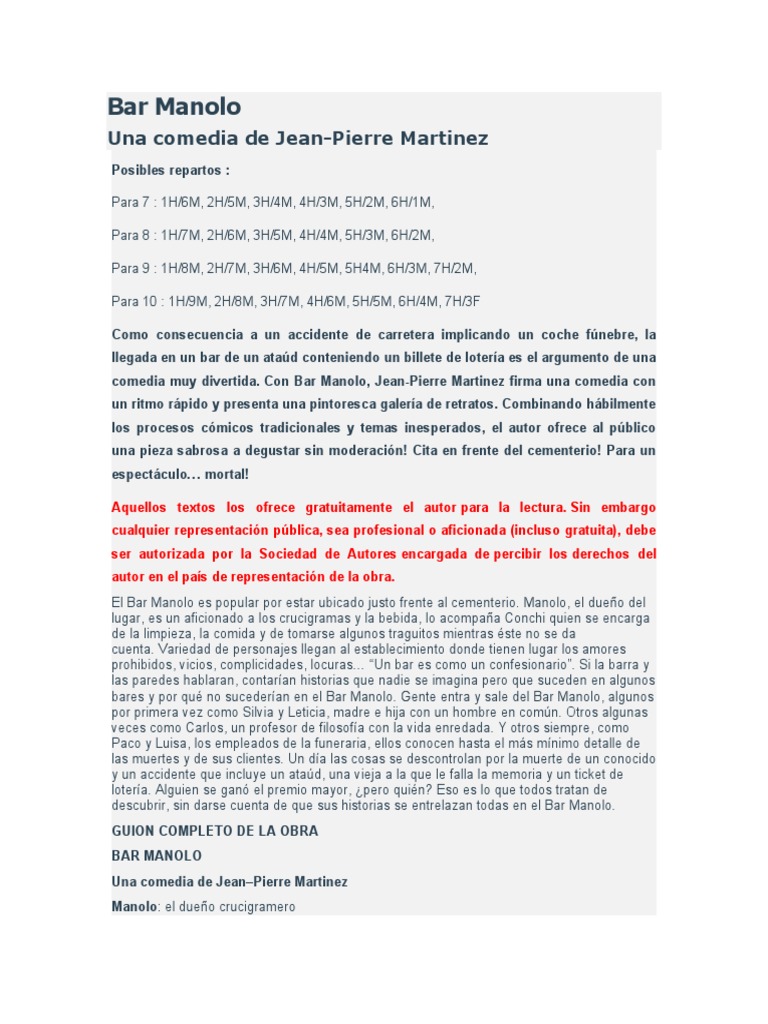 Bar Manolo

Una comedia de Jean-Pierre Martinez

Posibles repartos :

Para 7 : 1H/6M, 2H/5M, 3H/4M, 4H/3M, 5H/2M, 6H/1M,

Para 8 : 1H/7M, 2H/6M, 3H/5M, 4H/4M, 5H/3M, 6H/2M,

Para 9 : 1H/8M, 2H/7M, 3H/6M, 4H/5M, 5H4M, 6H/3M, 7H/2M,

Para 10 : 1H/9M, 2H/8M, 3H/7M, 4H/6M, 5H/5M, 6H/4M, 7H/3F

Como consecuencia a un accidente de carretera implicando un coche fúnebre, la llegada en un bar de un ataúd conteniendo un billete de lotería es el argumento de una comedia muy divertida. Con Bar Manolo, Jean-Pierre Martinez firma una comedia con un ritmo rápido y presenta una pintoresca galería de retratos. Combinando hábilmente los procesos cómicos tradicionales y temas inesperados, el autor ofrece al público una pieza sabrosa a degustar sin moderación! Cita en frente del cementerio! Para un espectáculo… mortal!

Aquellos textos los ofrece gratuitamente el autor para la lectura. Sin embargo cualquier representación pública, sea profesional o aficionada (incluso gratuita), debe ser autorizada por la Sociedad de Autores encargada de percibir los derechos del autor en el país de representación de la obra.

El Bar Manolo es popular por estar ubicado justo frente al cementerio. Manolo, el dueño del lugar, es un aficionado a los crucigramas y la bebida, lo acompaña Conchi quien se encarga de la limpieza, la comida y de tomarse algunos traguitos mientras éste no se da cuenta. Variedad de personajes llegan al establecimiento donde tienen lugar los amores prohibidos, vicios, complicidades, locuras… "Un bar es como un confesionario". Si la barra y las paredes hablaran, contarían historias que nadie se imagina pero que suceden en algunos bares y por qué no sucederían en el Bar Manolo. Gente entra y sale del Bar Manolo, algunos por primera vez como Silvia y Leticia, madre e hija con un hombre en común. Otros algunas veces como Carlos, un profesor de filosofía con la vida enredada. Y otros siempre, como Paco y Luisa, los empleados de la funeraria, ellos conocen hasta el más mínimo detalle de las muertes y de sus clientes. Un día las cosas se descontrolan por la muerte de un conocido y un accidente que incluye un ataúd, una vieja a la que le falla la memoria y un ticket de lotería. Alguien se ganó el premio mayor, ¿pero quién? Eso es lo que todos tratan de descubrir, sin darse cuenta de que sus historias se entrelazan todas en el Bar Manolo.

GUION COMPLETO DE LA OBRA

BAR MANOLO

Una comedia de Jean–Pierre Martinez

Manolo: el dueño crucigramero